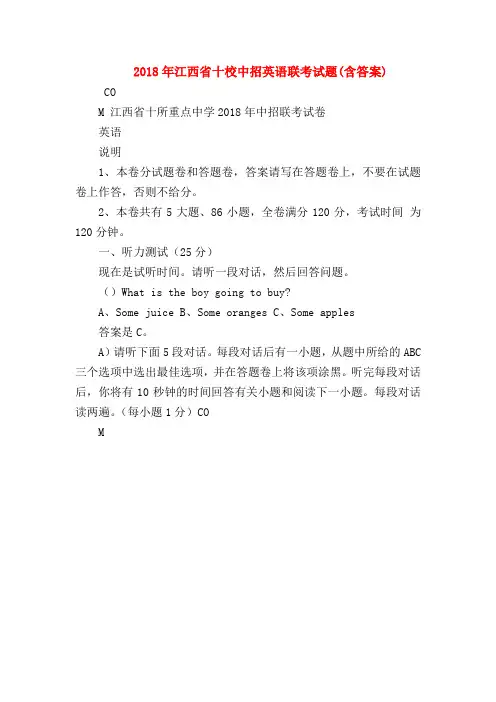 2018年江西省十校中招英语联考试题(含答案)

CO

M 江西省十所重点中学2018年中招联考试卷

英语

说明

1、本卷分试题卷和答题卷，答案请写在答题卷上，不要在试题卷上作答，否则不给分。

2、本卷共有5大题、86小题，全卷满分120分，考试时间 为120分钟。

一、听力测试（25分）

现在是试听时间。请听一段对话，然后回答问题。

（）What is the boy going to buy?

A、Some juice B、Some oranges C、Some apples

答案是C。

A）请听下面5段对话。每段对话后有一小题，从题中所给的ABC三个选项中选出最佳选项，并在答题卷上将该项涂黑。听完每段对话后，你将有10秒钟的时间回答有关小题和阅读下一小题。每段对话读两遍。（每小题1分）CO

M